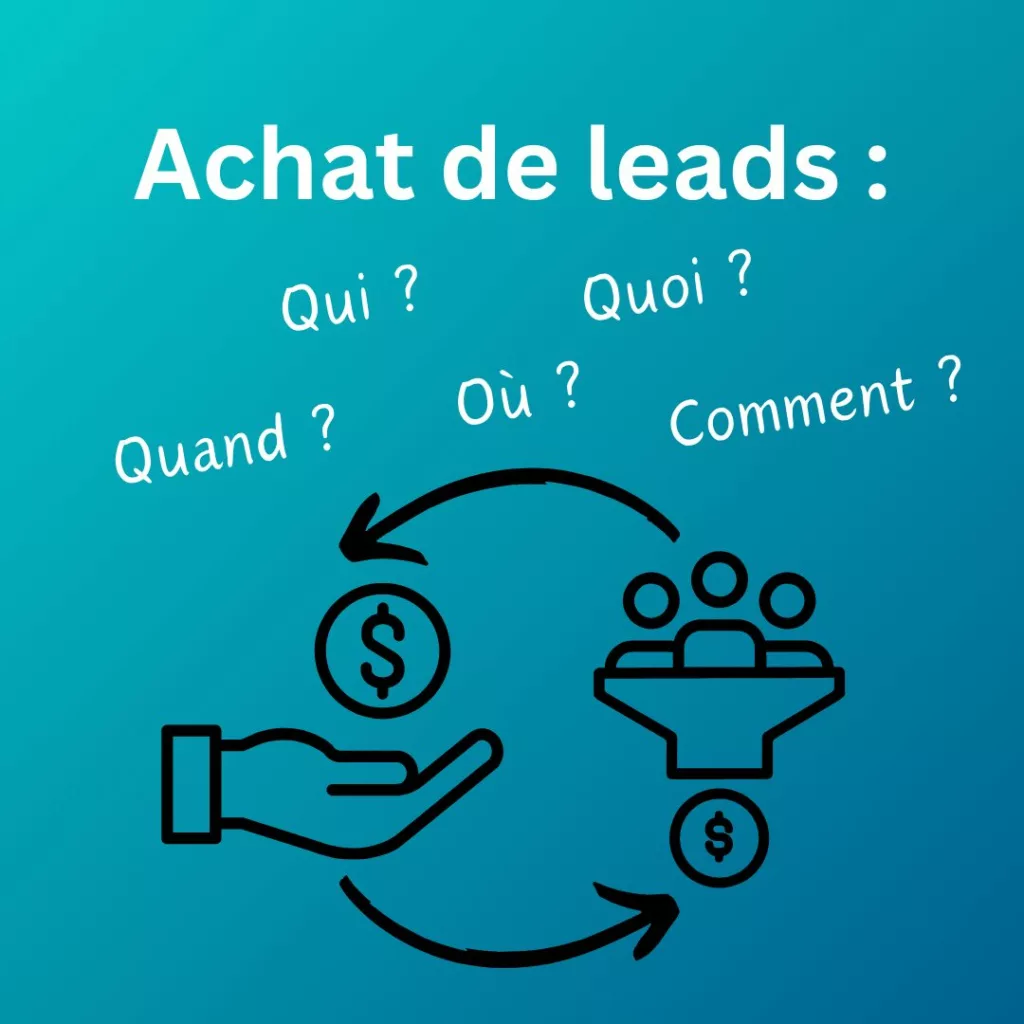 Achat de leads :

Qui ?

Quoi ?

Quand ?

Où ?

Comment ?

$

$